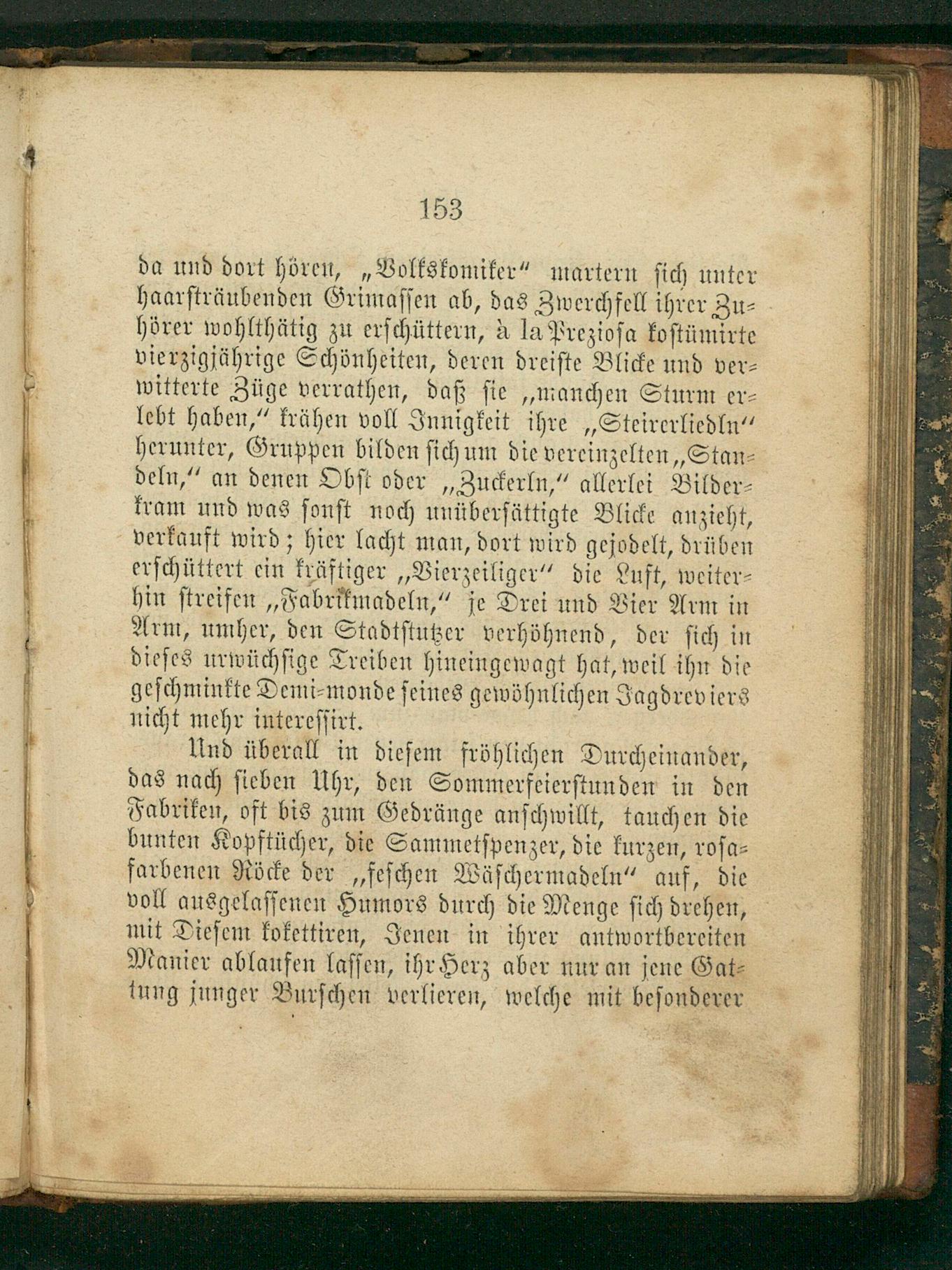 153

da und dort hören, „Volkskomiker“ martern sich unter haarsträubenden Grimassen ab, das Zwerchfell ihrer Zuhörer wohlthätig zu erschüttern, à la Preziosa kostümirte vierzigjährige Schönheiten, deren dreiste Blicke und verwitterte Züge verrathen, daß sie „manchen Sturm erlebt haben,“ krähen voll Innigkeit ihre „Steirerliedln“ herunter, Gruppen bilden sich um die vereinzelten „Standeln,“ an denen Obst oder „Zuckerln,“ allerlei Bilderkram und was sonst noch unübersättigte Blicke anzieht, verkauft wird; hier lacht man, dort wird gejodelt, drüben erschüttert ein kräftiger „Vierzeiliger“ die Luft, weiterhin streifen „Fabrikmadeln,“ je Drei und Vier Arm in Arm, umher, den Stadtstutzer verhöhnend, der sich in dieses urwüchsige Treiben hineingewagt hat, weil ihn die geschminkte Demi-monde seines gewöhnlichen Jagdreviers nicht mehr interessirt.

Und überall in diesem fröhlichen Durcheinander, das nach sieben Uhr, den Sommerfeierstunden in den Fabriken, oft bis zum Gedränge anschwillt, tauchen die bunten Kopftücher, die Sammetspenzer, die kurzen, rosafarbenen Röcke der „feschen Wäschermadeln“ auf, die voll ausgelassenen Humors durch die Menge sich drehen, mit Diesem kokettiren, Jenen in ihrer antwortbereiten Manier ablaufen lassen, ihr Herz aber nur an jene Gattung junger Burschen verlieren, welche mit besonderer